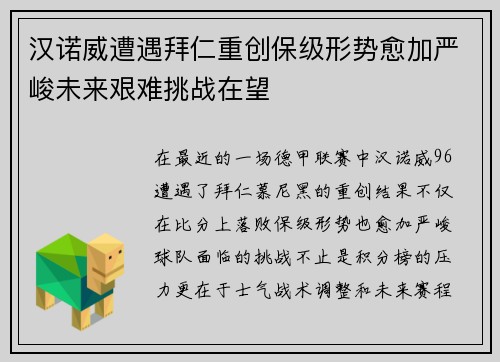 汉诺威遭遇拜仁重创保级形势愈加严峻未来艰难挑战在望

在最近的一场德甲联赛中汉诺威96遭遇了拜仁慕尼黑的重创结果不仅在比分上落败保级形势也愈加严峻球队面临的挑战不止是积分榜的压力更在于士气战术调整和未来赛程